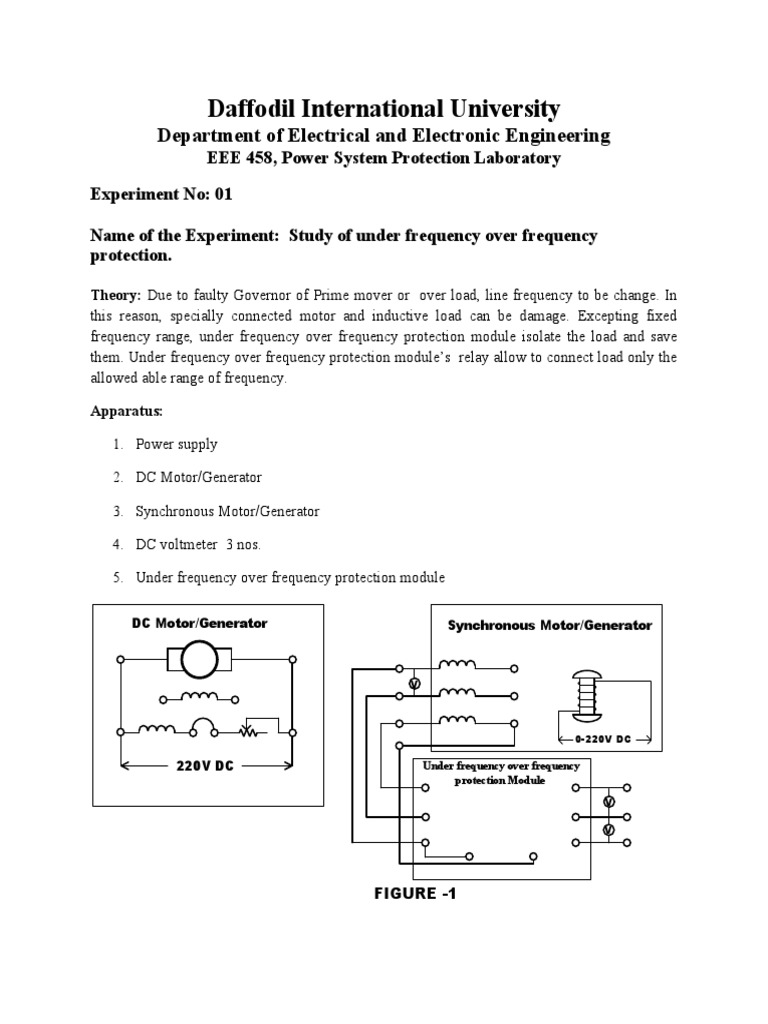 Daffodil International University

Department of Electrical and Electronic Engineering

EEE 458, Power System Protection Laboratory

Experiment No: 01

Name of the Experiment: Study of under frequency over frequency protection.

Theory: Due to faulty Governor of Prime mover or over load, line frequency to be change. In this reason, specially connected motor and inductive load can be damage. Excepting fixed frequency range, under frequency over frequency protection module isolate the load and save them. Under frequency over frequency protection module's relay allow to connect load only the allowed able range of frequency.

Apparatus:

1. Power supply

2. DC Motor/Generator

3. Synchronous Motor/Generator

4. DC voltmeter 3 nos.

5. Under frequency over frequency protection module

DC Motor/Generator

220V DC

Synchronous Motor/Generator

V

0-220V DC

Under frequency over frequency protection Module

V

V

FIGURE -1